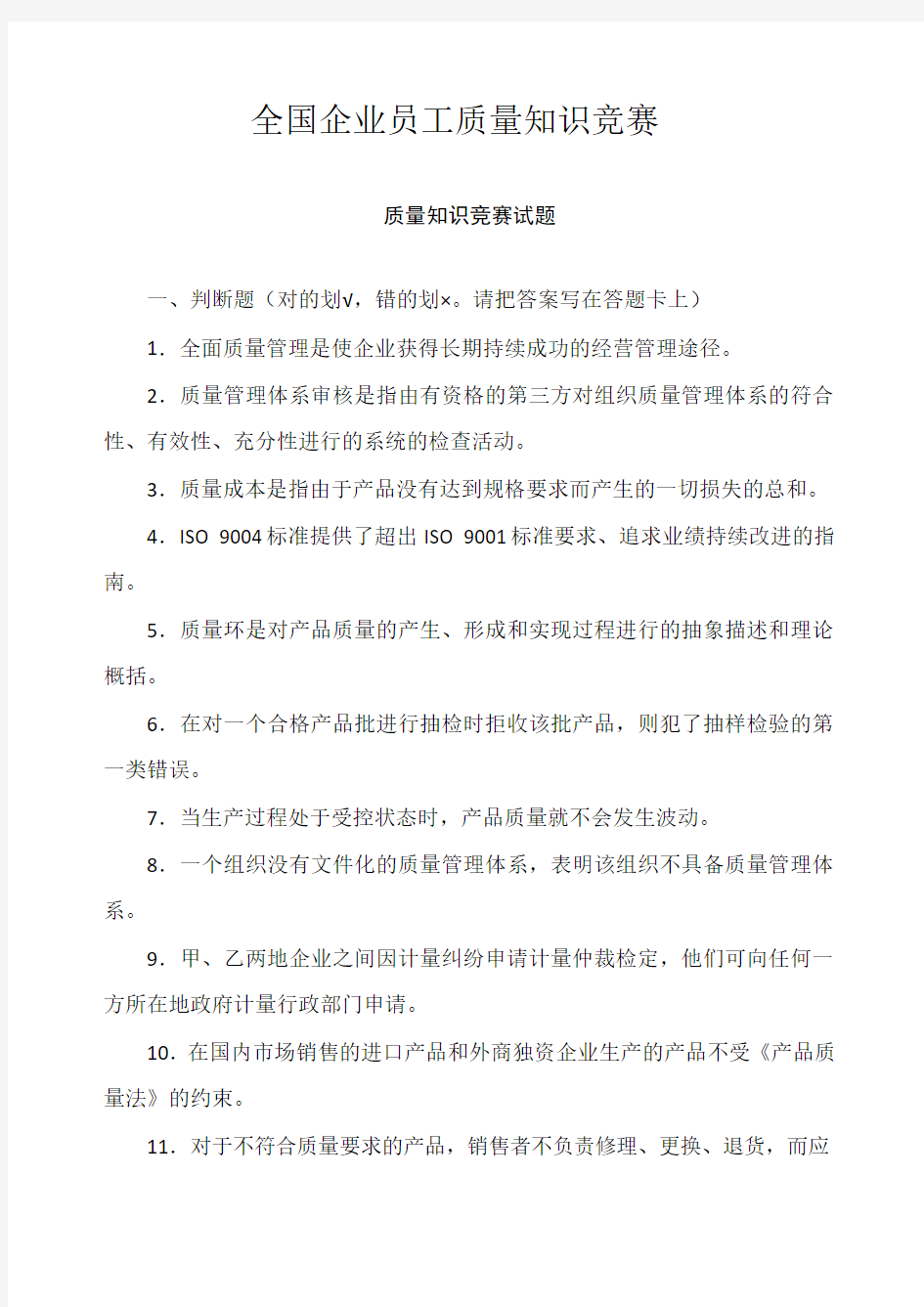 全国企业员工质量知识竞赛

质量知识竞赛试题

一、判断题（对的划√，错的划×。请把答案写在答题卡上）

1．全面质量管理是使企业获得长期持续成功的经营管理途径。

2．质量管理体系审核是指由有资格的第三方对组织质量管理体系的符合性、有效性、充分性进行的系统的检查活动。

3．质量成本是指由于产品没有达到规格要求而产生的一切损失的总和。

4．ISO 9004标准提供了超出ISO 9001标准要求、追求业绩持续改进的指南。

5．质量环是对产品质量的产生、形成和实现过程进行的抽象描述和理论概括。

6．在对一个合格产品批进行抽检时拒收该批产品，则犯了抽样检验的第一类错误。

7．当生产过程处于受控状态时，产品质量就不会发生波动。

8．一个组织没有文件化的质量管理体系，表明该组织不具备质量管理体系。

9．甲、乙两地企业之间因计量纠纷申请计量仲裁检定，他们可向任何一方所在地政府计量行政部门申请。

10．在国内市场销售的进口产品和外商独资企业生产的产品不受《产品质量法》的约束。

11．对于不符合质量要求的产品，销售者不负责修理、更换、退货，而应